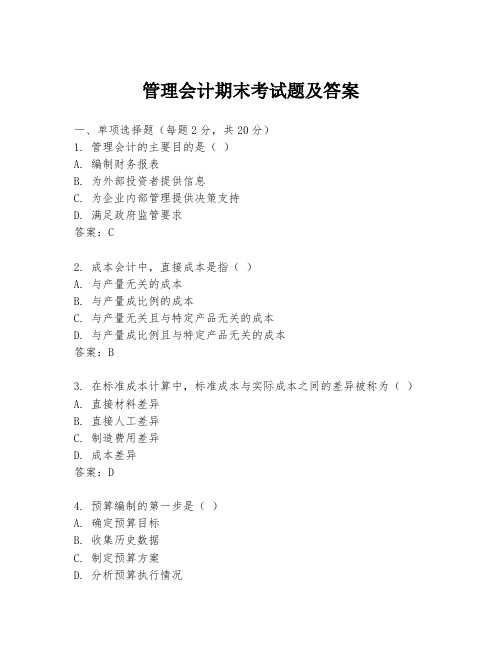 管理会计期末考试题及答案

一、单项选择题（每题2分，共20分）
1. 管理会计的主要目的是（ ）
A. 编制财务报表
B. 为外部投资者提供信息
C. 为企业内部管理提供决策支持
D. 满足政府监管要求
答案：C

2. 成本会计中，直接成本是指（ ）
A. 与产量无关的成本
B. 与产量成比例的成本
C. 与产量无关且与特定产品无关的成本
D. 与产量成比例且与特定产品无关的成本
答案：B

3. 在标准成本计算中，标准成本与实际成本之间的差异被称为（ ）
A. 直接材料差异
B. 直接人工差异
C. 制造费用差异
D. 成本差异
答案：D

4. 预算编制的第一步是（ ）
A. 确定预算目标
B. 收集历史数据
C. 制定预算方案
D. 分析预算执行情况